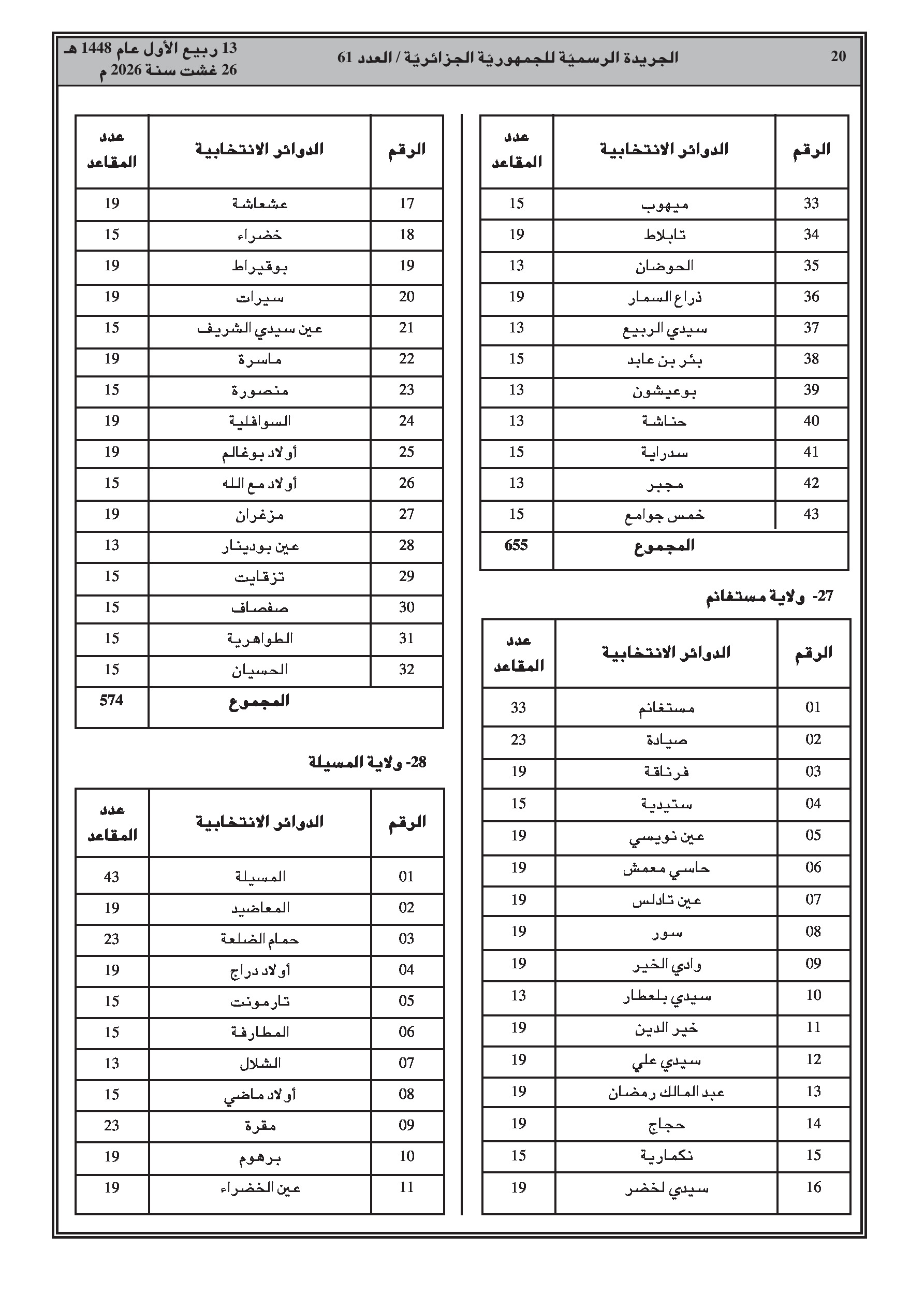 20 الجريدة الرسميّة للجمهوريّة الجزائريّة / العدد 61 13 ربيع الأول عام 1448 هـ
26 غشت سنة 2026 م

| الرقم | الدوائر الانتخابية | عدد المقاعد |
|---|---|---|
| 33 | ميهوب | 15 |
| 34 | تابلاط | 19 |
| 35 | الحوضان | 13 |
| 36 | ذراع السمار | 19 |
| 37 | سيدي الربيع | 13 |
| 38 | بئر بن عابد | 15 |
| 39 | بوعيشون | 13 |
| 40 | حناشة | 13 |
| 41 | سدراية | 15 |
| 42 | مجبر | 13 |
| 43 | خمس جوامع | 15 |
| | المجموع | 655 |

27- ولاية مستغانم

| الرقم | الدوائر الانتخابية | عدد المقاعد |
|---|---|---|
| 01 | مستغانم | 33 |
| 02 | صيادة | 23 |
| 03 | فرناقة | 19 |
| 04 | ستيدية | 15 |
| 05 | عين نويسي | 19 |
| 06 | حاسي معمش | 19 |
| 07 | عين تادلس | 19 |
| 08 | سور | 19 |
| 09 | وادي الخير | 19 |
| 10 | سيدي بلعطار | 13 |
| 11 | خير الدين | 19 |
| 12 | سيدي علي | 19 |
| 13 | عبد المالك رمضان | 19 |
| 14 | حجاج | 19 |
| 15 | نكمارية | 15 |
| 16 | سيدي لخضر | 19 |

| الرقم | الدوائر الانتخابية | عدد المقاعد |
|---|---|---|
| 17 | عشعاشة | 19 |
| 18 | خضراء | 15 |
| 19 | بوقيراط | 19 |
| 20 | سيرات | 19 |
| 21 | عين سيدي الشريف | 15 |
| 22 | ماسرة | 19 |
| 23 | منصورة | 15 |
| 24 | السوافلية | 19 |
| 25 | أولاد بوغالم | 19 |
| 26 | أولاد مع الله | 15 |
| 27 | مزغران | 19 |
| 28 | عين بودينار | 13 |
| 29 | تزقايت | 15 |
| 30 | صفصاف | 15 |
| 31 | الطواهرية | 15 |
| 32 | الحسيان | 15 |
| | المجموع | 574 |

28- ولاية المسيلة

| الرقم | الدوائر الانتخابية | عدد المقاعد |
|---|---|---|
| 01 | المسيلة | 43 |
| 02 | المعاضيد | 19 |
| 03 | حمام الضلعة | 23 |
| 04 | أولاد دراج | 19 |
| 05 | تارمونت | 15 |
| 06 | المطارفة | 15 |
| 07 | الشلال | 13 |
| 08 | أولاد ماضي | 15 |
| 09 | مقرة | 23 |
| 10 | برهوم | 19 |
| 11 | عين الخضراء | 19 |